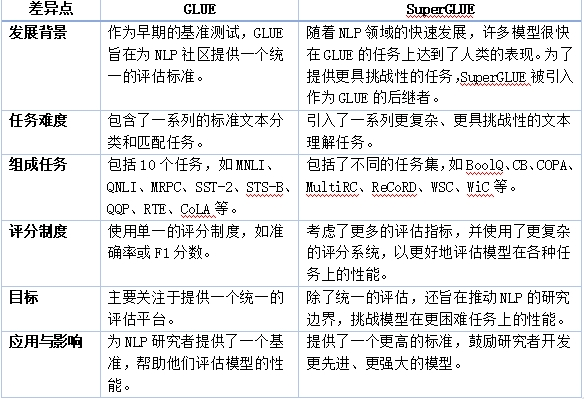 | 差异点 | GLUE | SuperGLUE |
|---|---|---|
| 发展背景 | 作为早期的基准测试，GLUE 旨在为 NLP 社区提供一个统一的评估标准。 | 随着 NLP 领域的快速发展，许多模型很快在 GLUE 的任务上达到了人类的表现。为了提供更具挑战性的任务，SuperGLUE 被引入作为 GLUE 的后继者。 |
| 任务难度 | 包含了一系列的标准文本分类和匹配任务。 | 引入了一系列更复杂、更具挑战性的文本理解任务。 |
| 组成任务 | 包括 10 个任务，如 MNLI、QNLI、MRPC、SST-2、STS-B、QQP、RTE、CoLA 等。 | 包括了不同的任务集，如 BoolQ、CB、COPA、MultiRC、ReCoRD、WSC、WiC 等。 |
| 评分制度 | 使用单一的评分制度，如准确率或 F1 分数。 | 考虑了更多的评估指标，并使用了更复杂的评分系统，以更好地评估模型在各种任务上的性能。 |
| 目标 | 主要关注于提供一个统一的评估平台。 | 除了统一的评估，还旨在推动 NLP 的研究边界，挑战模型在更困难任务上的性能。 |
| 应用与影响 | 为 NLP 研究者提供了一个基准，帮助他们评估模型的性能。 | 提供了一个更高的标准，鼓励研究者开发更先进、更强大的模型。 |